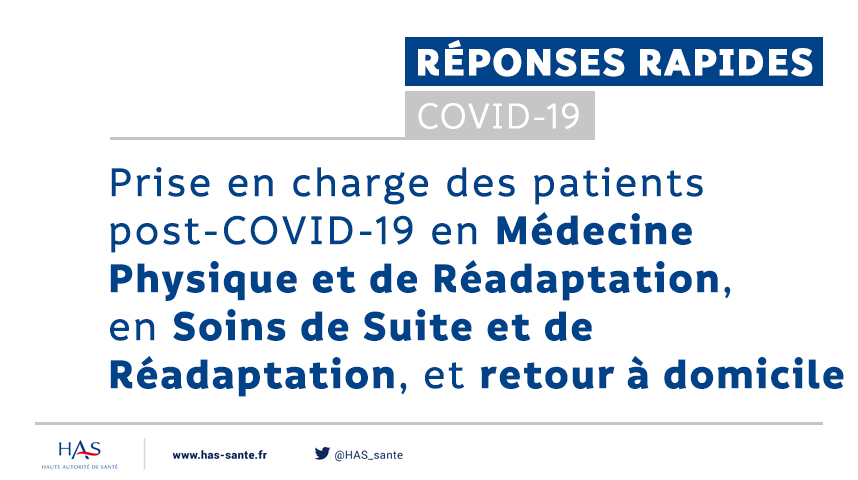 RÉPONSES RAPIDES
COVID-19

Prise en charge des patients post-COVID-19 en Médecine Physique et de Réadaptation, en Soins de Suite et de Réadaptation, et retour à domicile

HAS
HAUTE AUTORITÉ DE SANTÉ

www.has-sante.fr

@HAS_sante